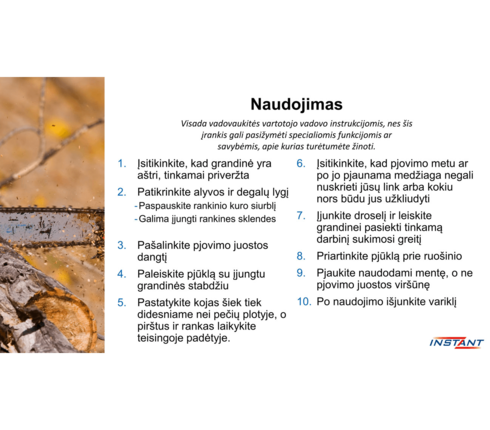 Naudojimas

Visada vadovaukitės vartotojo vadovo instrukcijomis, nes šis įrankis gali pasižymėti specialiomis funkcijomis ar savybėmis, apie kurias turėtumėte žinoti.

1. Įsitikinkite, kad grandinė yra aštri, tinkamai priveržta
2. Patikrinkite alyvos ir degalų lygį
- Paspauskite rankinio kuro siurblį
- Galima įjungti rankines sklendes
3. Pašalinkite pjovimo juostos dangtį
4. Paleiskite pjūklą su įjungtu grandinės stabdžiu
5. Pastatykite kojas šiek tiek didesniame nei pečių plotyje, o pirštus ir rankas laikykite teisingoje padėtyje.

6. Įsitikinkite, kad pjovimo metu ar po jo pjaunama medžiaga negali nuskrieti jūsų link arba kokiu nors būdu jus užkliudyti
7. Įjunkite droselį ir leiskite grandinei pasiekti tinkamą darbinį sukimosi greitį
8. Priartinkite pjūklą prie ruošinio
9. Pjaukite naudodami mentę, o ne pjovimo juostos viršūnę
10. Po naudojimo išjunkite variklį

INSTANT